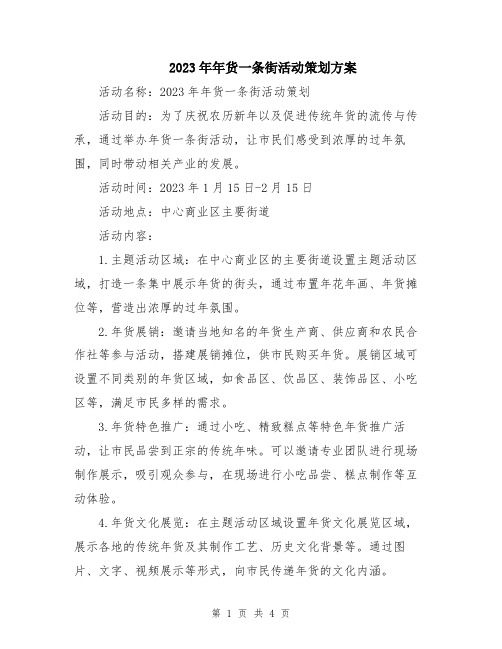 2023年年货一条街活动策划方案

活动名称：2023年年货一条街活动策划

活动目的：为了庆祝农历新年以及促进传统年货的流传与传承，通过举办年货一条街活动，让市民们感受到浓厚的过年氛围，同时带动相关产业的发展。

活动时间：2023年1月15日-2月15日

活动地点：中心商业区主要街道

活动内容：

1.主题活动区域：在中心商业区的主要街道设置主题活动区域，打造一条集中展示年货的街头，通过布置年花年画、年货摊位等，营造出浓厚的过年氛围。

2.年货展销：邀请当地知名的年货生产商、供应商和农民合作社等参与活动，搭建展销摊位，供市民购买年货。展销区域可设置不同类别的年货区域，如食品区、饮品区、装饰品区、小吃区等，满足市民多样的需求。

3.年货特色推广：通过小吃、精致糕点等特色年货推广活动，让市民品尝到正宗的传统年味。可以邀请专业团队进行现场制作展示，吸引观众参与，在现场进行小吃品尝、糕点制作等互动体验。

4.年货文化展览：在主题活动区域设置年货文化展览区域，展示各地的传统年货及其制作工艺、历史文化背景等。通过图片、文字、视频展示等形式，向市民传递年货的文化内涵。

第 1 页 共 4 页